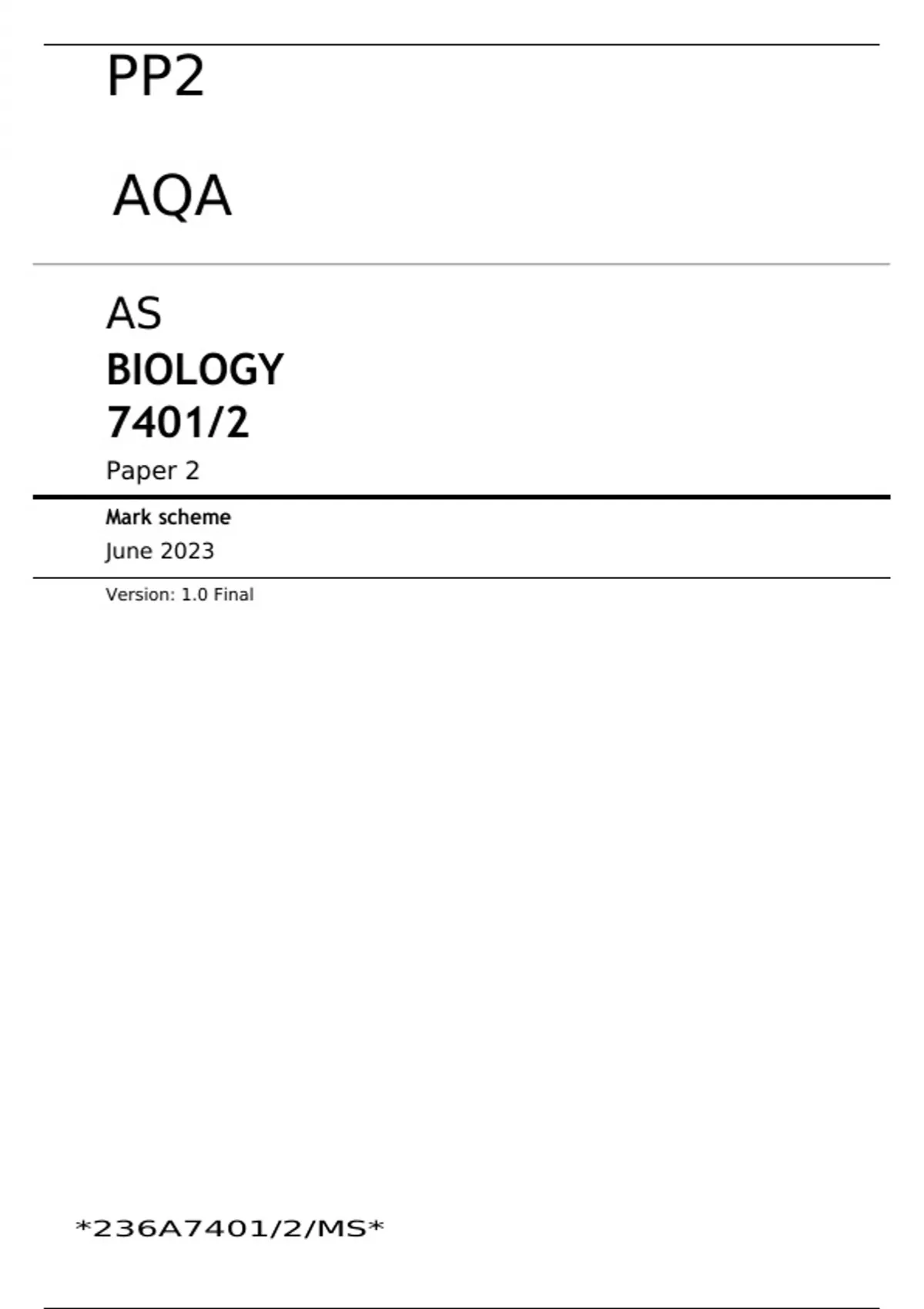 PP2

AQA

AS
BIOLOGY
7401/2
Paper 2

Mark scheme
June 2023

Version: 1.0 Final

*236A7401/2/MS*